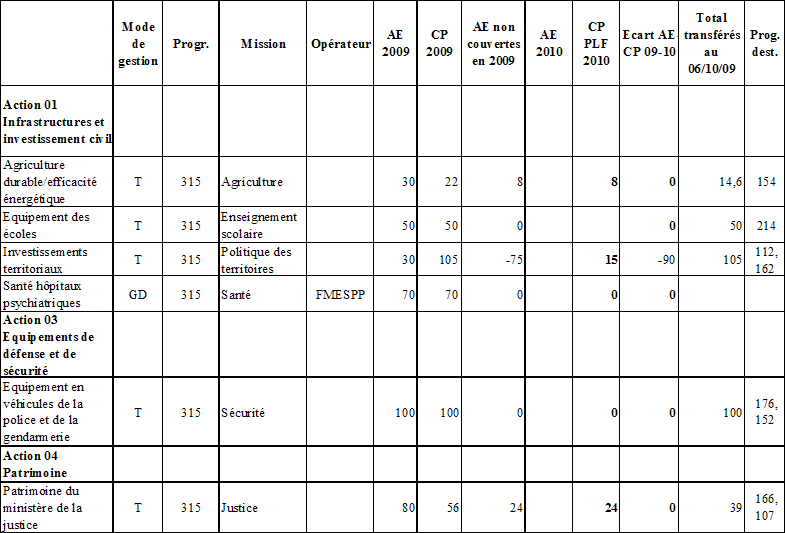 |  | Mode de gestion | Progr. | Mission | Opérateur | AE 2009 | CP 2009 | AE non couvertes en 2009 | AE 2010 | CP PLF 2010 | Ecart AE CP 09-10 | Total transférés au 06/10/09 | Prog. dest. |
|---|---|---|---|---|---|---|---|---|---|---|---|---|
| Action 01 Infrastructures et investissement civil |  |  |  |  |  |  |  |  |  |  |  |  |
| Agriculture durable/efficacité énergétique | T | 315 | Agriculture |  | 30 | 22 | 8 |  | 8 | 0 | 14,6 | 154 |
| Equipement des écoles | T | 315 | Enseignement scolaire |  | 50 | 50 | 0 |  |  | 0 | 50 | 214 |
| Investissements territoriaux | T | 315 | Politique des territoires |  | 30 | 105 | -75 |  | 15 | -90 | 105 | 112, 162 |
| Santé hôpitaux psychiatriques | GD | 315 | Santé | FMESPP | 70 | 70 | 0 |  | 0 | 0 |  |  |
| Action 03 Equipements de défense et de sécurité |  |  |  |  |  |  |  |  |  |  |  |  |
| Equipement en véhicules de la police et de la gendarmerie | T | 315 | Sécurité |  | 100 | 100 | 0 |  | 0 | 0 | 100 | 176, 152 |
| Action 04 Patrimoine |  |  |  |  |  |  |  |  |  |  |  |  |
| Patrimoine du ministère de la justice | T | 315 | Justice |  | 80 | 56 | 24 |  | 24 | 0 | 39 | 166, 107 |